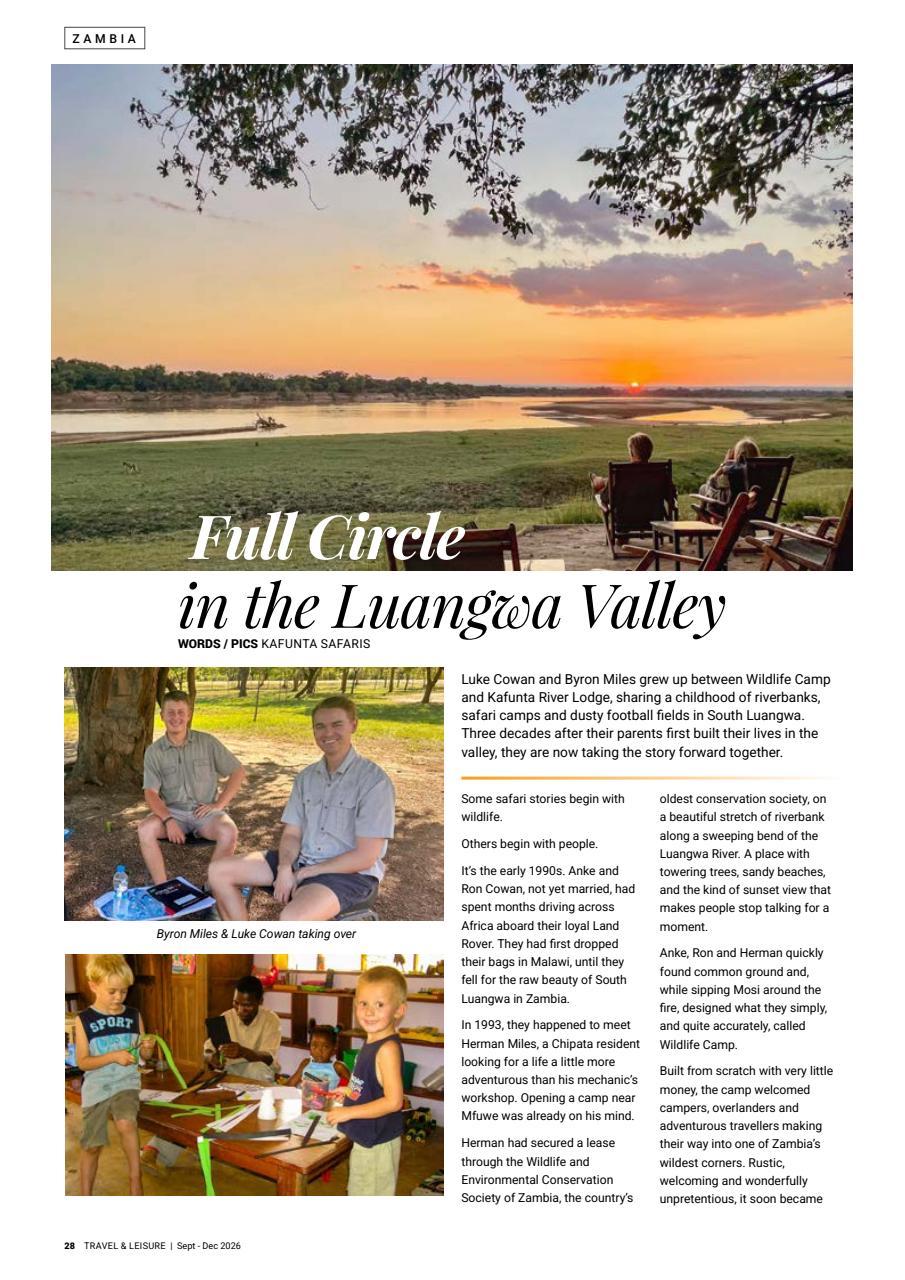 ZAMBIA

Full Circle in the Luangwa Valley

WORDS / PICS KAFUNTA SAFARIS

Byron Miles & Luke Cowan taking over

SPORT

Luke Cowan and Byron Miles grew up between Wildlife Camp and Kafunta River Lodge, sharing a childhood of riverbanks, safari camps and dusty football fields in South Luangwa. Three decades after their parents first built their lives in the valley, they are now taking the story forward together.

Some safari stories begin with wildlife.

Others begin with people.

It's the early 1990s. Anke and Ron Cowan, not yet married, had spent months driving across Africa aboard their loyal Land Rover. They had first dropped their bags in Malawi, until they fell for the raw beauty of South Luangwa in Zambia.

In 1993, they happened to meet Herman Miles, a Chipata resident looking for a life a little more adventurous than his mechanic's workshop. Opening a camp near Mfuwe was already on his mind.

Herman had secured a lease through the Wildlife and Environmental Conservation Society of Zambia, the country's oldest conservation society, on a beautiful stretch of riverbank along a sweeping bend of the Luangwa River. A place with towering trees, sandy beaches, and the kind of sunset view that makes people stop talking for a moment.

Anke, Ron and Herman quickly found common ground and, while sipping Mosi around the fire, designed what they simply, and quite accurately, called Wildlife Camp.

Built from scratch with very little money, the camp welcomed campers, overlanders and adventurous travellers making their way into one of Zambia's wildest corners. Rustic, welcoming and wonderfully unpretentious, it soon became

28 TRAVEL & LEISURE | Sept - Dec 2026